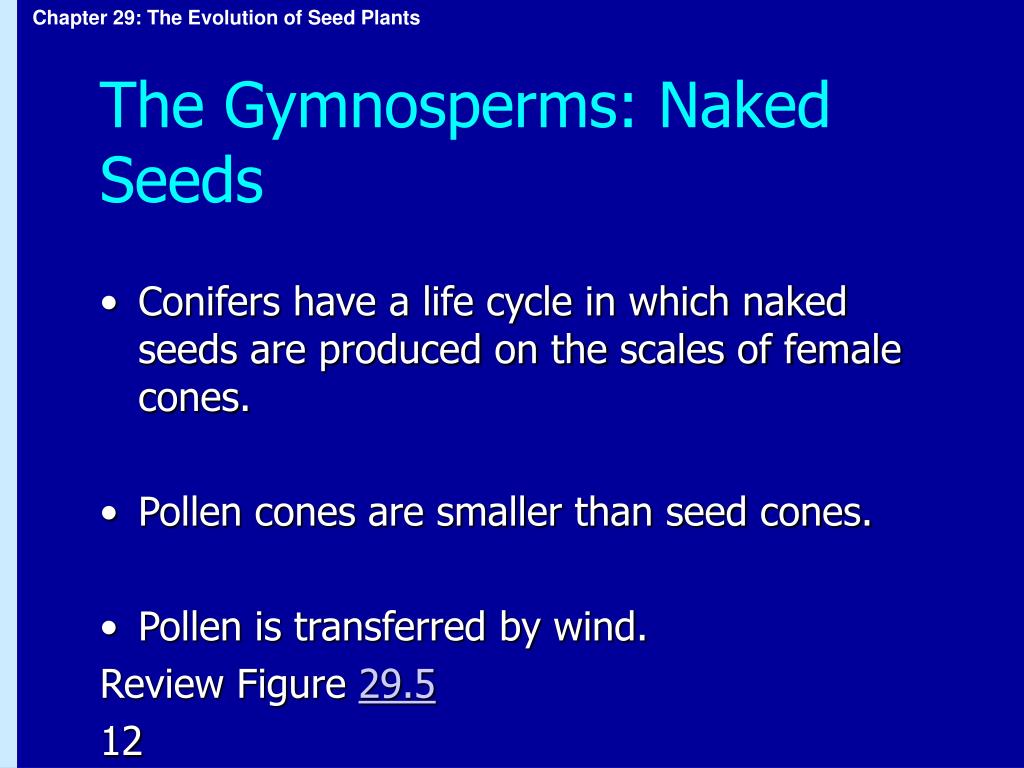 Chapter 29: The Evolution of Seed Plants

The Gymnosperms: Naked Seeds

• Conifers have a life cycle in which naked seeds are produced on the scales of female cones.

• Pollen cones are smaller than seed cones.

• Pollen is transferred by wind.

Review Figure 29.5

12